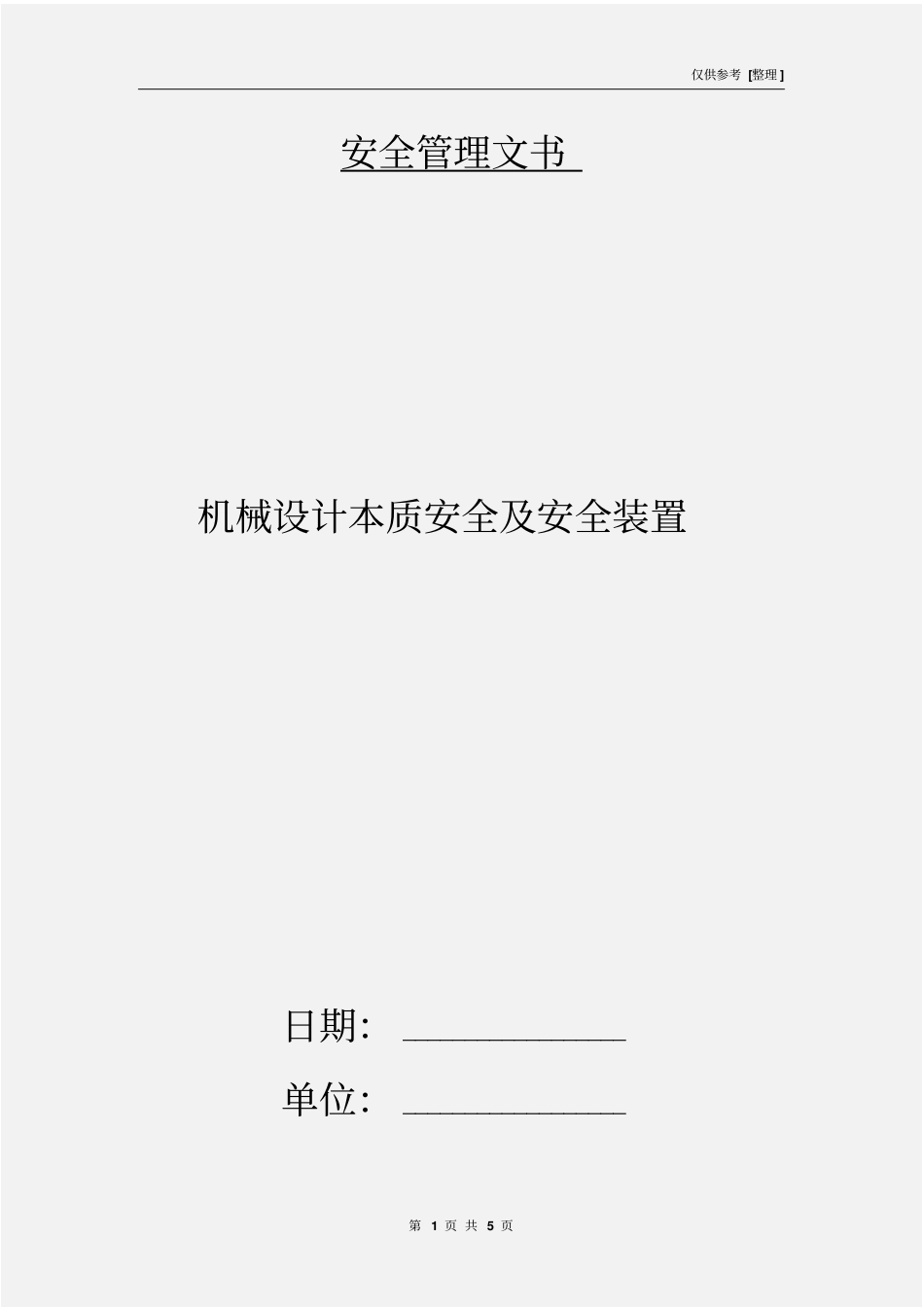 仅供参考 [整理]

安全管理文书

机械设计本质安全及安全装置

日期: ____________

单位: ____________

第 1 页 共 5 页